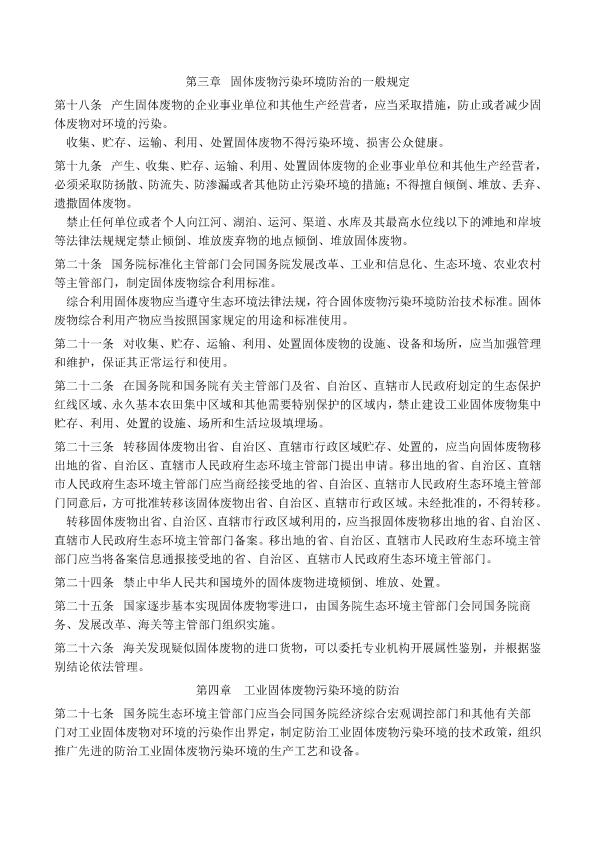 第三章　固体废物污染环境防治的一般规定

第十八条　产生固体废物的企业事业单位和其他生产经营者，应当采取措施，防止或者减少固体废物对环境的污染。

收集、贮存、运输、利用、处置固体废物不得污染环境、损害公众健康。

第十九条　产生、收集、贮存、运输、利用、处置固体废物的企业事业单位和其他生产经营者，必须采取防扬散、防流失、防渗漏或者其他防止污染环境的措施；不得擅自倾倒、堆放、丢弃、遗撒固体废物。

禁止任何单位或者个人向江河、湖泊、运河、渠道、水库及其最高水位线以下的滩地和岸坡等法律法规规定禁止倾倒、堆放废弃物的地点倾倒、堆放固体废物。

第二十条　国务院标准化主管部门会同国务院发展改革、工业和信息化、生态环境、农业农村等主管部门，制定固体废物综合利用标准。

综合利用固体废物应当遵守生态环境法律法规，符合固体废物污染环境防治技术标准。固体废物综合利用产物应当按照国家规定的用途和标准使用。

第二十一条　对收集、贮存、运输、利用、处置固体废物的设施、设备和场所，应当加强管理和维护，保证其正常运行和使用。

第二十二条　在国务院和国务院有关主管部门及省、自治区、直辖市人民政府划定的生态保护红线区域、永久基本农田集中区域和其他需要特别保护的区域内，禁止建设工业固体废物集中贮存、利用、处置的设施、场所和生活垃圾填埋场。

第二十三条　转移固体废物出省、自治区、直辖市行政区域贮存、处置的，应当向固体废物移出地的省、自治区、直辖市人民政府生态环境主管部门提出申请。移出地的省、自治区、直辖市人民政府生态环境主管部门应当商经接受地的省、自治区、直辖市人民政府生态环境主管部门同意后，方可批准转移该固体废物出省、自治区、直辖市行政区域。未经批准的，不得转移。

转移固体废物出省、自治区、直辖市行政区域利用的，应当报固体废物移出地的省、自治区、直辖市人民政府生态环境主管部门备案。移出地的省、自治区、直辖市人民政府生态环境主管部门应当将备案信息通报接受地的省、自治区、直辖市人民政府生态环境主管部门。

第二十四条　禁止中华人民共和国境外的固体废物进境倾倒、堆放、处置。

第二十五条　国家逐步基本实现固体废物零进口，由国务院生态环境主管部门会同国务院商务、发展改革、海关等主管部门组织实施。

第二十六条　海关发现疑似固体废物的进口货物，可以委托专业机构开展属性鉴别，并根据鉴别结论依法管理。

第四章　工业固体废物污染环境的防治

第二十七条　国务院生态环境主管部门应当会同国务院经济综合宏观调控部门和其他有关部门对工业固体废物对环境的污染作出界定，制定防治工业固体废物污染环境的技术政策，组织推广先进的防治工业固体废物污染环境的生产工艺和设备。